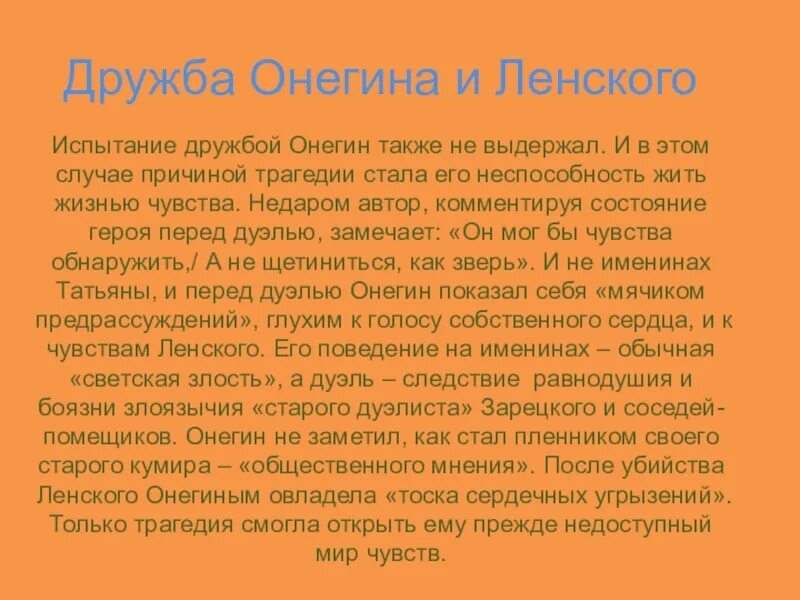 Дружба Онегина и Ленского

Испытание дружбой Онегин также не выдержал. И в этом случае причиной трагедии стала его неспособность жить жизнью чувства. Недаром автор, комментируя состояние героя перед дуэлью, замечает: «Он мог бы чувства обнаружить,/ А не щетиниться, как зверь». И не именинах Татьяны, и перед дуэлью Онегин показал себя «мячиком предрассуждений», глухим к голосу собственного сердца, и к чувствам Ленского. Его поведение на именинах – обычная «светская злость», а дуэль – следствие равнодушия и боязни злоязычия «старого дуэлиста» Зарецкого и соседей-помещиков. Онегин не заметил, как стал пленником своего старого кумира – «общественного мнения». После убийства Ленского Онегиным овладела «тоска сердечных угрызений». Только трагедия смогла открыть ему прежде недоступный мир чувств.